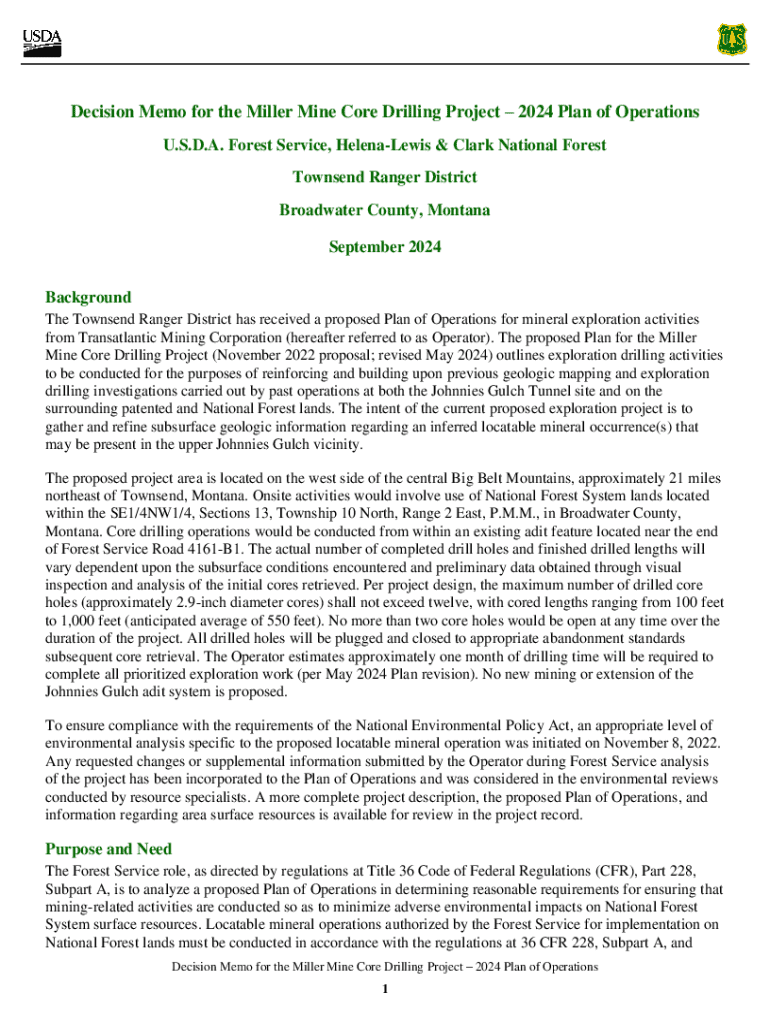 USDA

Decision Memo for the Miller Mine Core Drilling Project – 2024 Plan of Operations

U.S.D.A. Forest Service, Helena-Lewis & Clark National Forest

Townsend Ranger District

Broadwater County, Montana

September 2024

Background

The Townsend Ranger District has received a proposed Plan of Operations for mineral exploration activities from Transatlantic Mining Corporation (hereafter referred to as Operator). The proposed Plan for the Miller Mine Core Drilling Project (November 2022 proposal; revised May 2024) outlines exploration drilling activities to be conducted for the purposes of reinforcing and building upon previous geologic mapping and exploration drilling investigations carried out by past operations at both the Johnnies Gulch Tunnel site and on the surrounding patented and National Forest lands. The intent of the current proposed exploration project is to gather and refine subsurface geologic information regarding an inferred locatable mineral occurrence(s) that may be present in the upper Johnnies Gulch vicinity.

The proposed project area is located on the west side of the central Big Belt Mountains, approximately 21 miles northeast of Townsend, Montana. Onsite activities would involve use of National Forest System lands located within the SE1/4NW1/4, Sections 13, Township 10 North, Range 2 East, P.M.M., in Broadwater County, Montana. Core drilling operations would be conducted from within an existing adit feature located near the end of Forest Service Road 4161-B1. The actual number of completed drill holes and finished drilled lengths will vary dependent upon the subsurface conditions encountered and preliminary data obtained through visual inspection and analysis of the initial cores retrieved. Per project design, the maximum number of drilled core holes (approximately 2.9-inch diameter cores) shall not exceed twelve, with cored lengths ranging from 100 feet to 1,000 feet (anticipated average of 550 feet). No more than two core holes would be open at any time over the duration of the project. All drilled holes will be plugged and closed to appropriate abandonment standards subsequent core retrieval. The Operator estimates approximately one month of drilling time will be required to complete all prioritized exploration work (per May 2024 Plan revision). No new mining or extension of the Johnnies Gulch adit system is proposed.

To ensure compliance with the requirements of the National Environmental Policy Act, an appropriate level of environmental analysis specific to the proposed locatable mineral operation was initiated on November 8, 2022. Any requested changes or supplemental information submitted by the Operator during Forest Service analysis of the project has been incorporated to the Plan of Operations and was considered in the environmental reviews conducted by resource specialists. A more complete project description, the proposed Plan of Operations, and information regarding area surface resources is available for review in the project record.

Purpose and Need

The Forest Service role, as directed by regulations at Title 36 Code of Federal Regulations (CFR), Part 228, Subpart A, is to analyze a proposed Plan of Operations in determining reasonable requirements for ensuring that mining-related activities are conducted so as to minimize adverse environmental impacts on National Forest System surface resources. Locatable mineral operations authorized by the Forest Service for implementation on National Forest lands must be conducted in accordance with the regulations at 36 CFR 228, Subpart A, and

Decision Memo for the Miller Mine Core Drilling Project – 2024 Plan of Operations

1